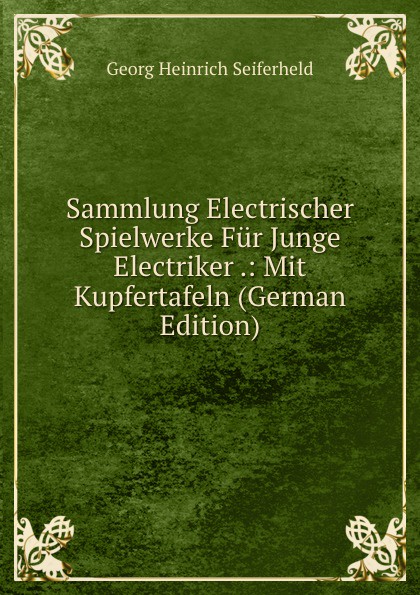 Georg Heinrich Seiferheld

Sammlung Electrischer Spielwerke Für Junge Electriker .: Mit Kupfertafeln (German Edition)